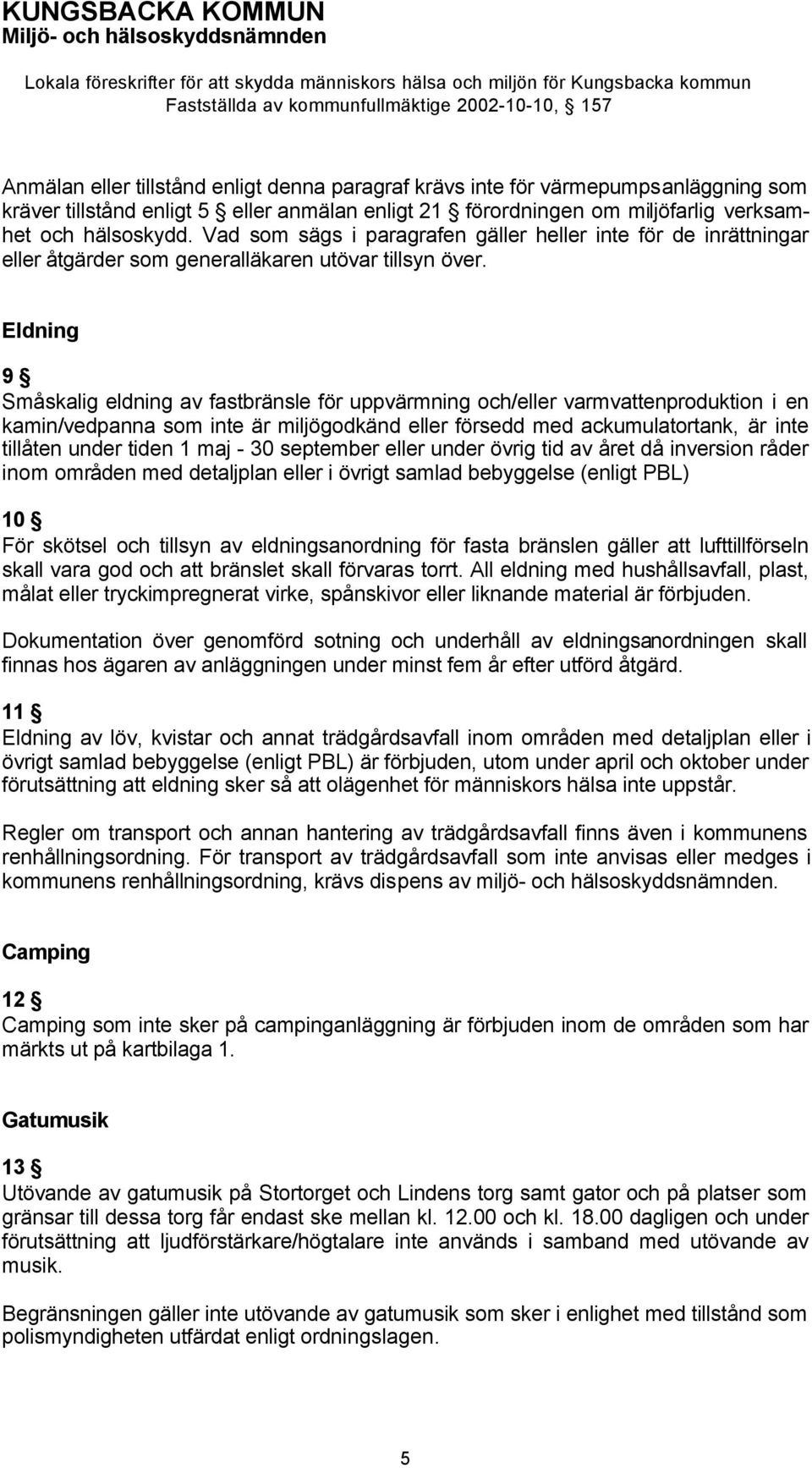 KUNGSBACKA KOMMUN
Miljö- och hälsoskyddsnämnden

Lokala föreskrifter för att skydda människors hälsa och miljön för Kungsbacka kommun
Fastställda av kommunfullmäktige 2002-10-10, § 157

Anmälan eller tillstånd enligt denna paragraf krävs inte för värmepumpsanläggning som kräver tillstånd enligt 5 § eller anmälan enligt 21 § förordningen om miljöfarlig verksamhet och hälsoskydd. Vad som sägs i paragrafen gäller heller inte för de inrättningar eller åtgärder som generalläkaren utövar tillsyn över.

Eldning

9 §
Småskalig eldning av fastbränsle för uppvärmning och/eller varmvattenproduktion i en kamin/vedpanna som inte är miljögodkänd eller försedd med ackumulatortank, är inte tillåten under tiden 1 maj - 30 september eller under övrig tid av året då inversion råder inom områden med detaljplan eller i övrigt samlad bebyggelse (enligt PBL)

10 §
För skötsel och tillsyn av eldningsanordning för fasta bränslen gäller att lufttillförseln skall vara god och att bränslet skall förvaras torrt. All eldning med hushållsavfall, plast, målat eller tryckimpregnerat virke, spånskivor eller liknande material är förbjuden.

Dokumentation över genomförd sotning och underhåll av eldningsanordningen skall finnas hos ägaren av anläggningen under minst fem år efter utförd åtgärd.

11 §
Eldning av löv, kvistar och annat trädgårdsavfall inom områden med detaljplan eller i övrigt samlad bebyggelse (enligt PBL) är förbjuden, utom under april och oktober under förutsättning att eldning sker så att olägenhet för människors hälsa inte uppstår.

Regler om transport och annan hantering av trädgårdsavfall finns även i kommunens renhållningsordning. För transport av trädgårdsavfall som inte anvisas eller medges i kommunens renhållningsordning, krävs dispens av miljö- och hälsoskyddsnämnden.

Camping

12 §
Camping som inte sker på campinganläggning är förbjuden inom de områden som har märkts ut på kartbilaga 1.

Gatumusik

13 §
Utövande av gatumusik på Stortorget och Lindens torg samt gator och på platser som gränsar till dessa torg får endast ske mellan kl. 12.00 och kl. 18.00 dagligen och under förutsättning att ljudförstärkare/högtalare inte används i samband med utövande av musik.

Begränsningen gäller inte utövande av gatumusik som sker i enlighet med tillstånd som polismyndigheten utfärdat enligt ordningslagen.

5